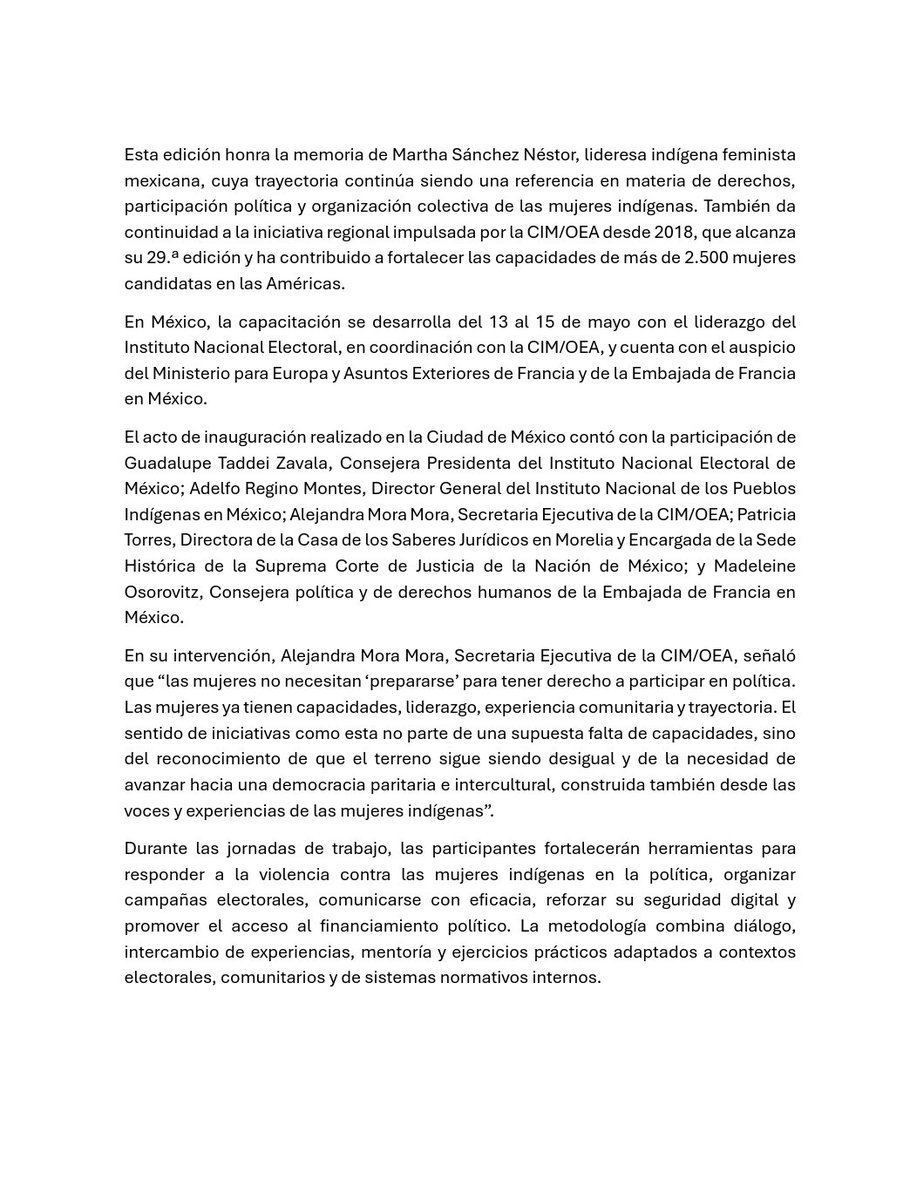 Esta edición honra la memoria de Martha Sánchez Néstor, lideresa indígena feminista mexicana, cuya trayectoria continúa siendo una referencia en materia de derechos, participación política y organización colectiva de las mujeres indígenas. También da continuidad a la iniciativa regional impulsada por la CIM/OEA desde 2018, que alcanza su 29.ª edición y ha contribuido a fortalecer las capacidades de más de 2.500 mujeres candidatas en las Américas.

En México, la capacitación se desarrolla del 13 al 15 de mayo con el liderazgo del Instituto Nacional Electoral, en coordinación con la CIM/OEA, y cuenta con el auspicio del Ministerio para Europa y Asuntos Exteriores de Francia y de la Embajada de Francia en México.

El acto de inauguración realizado en la Ciudad de México contó con la participación de Guadalupe Taddei Zavala, Consejera Presidenta del Instituto Nacional Electoral de México; Adelfo Regino Montes, Director General del Instituto Nacional de los Pueblos Indígenas en México; Alejandra Mora Mora, Secretaria Ejecutiva de la CIM/OEA; Patricia Torres, Directora de la Casa de los Saberes Jurídicos en Morelia y Encargada de la Sede Histórica de la Suprema Corte de Justicia de la Nación de México; y Madeleine Osorovitz, Consejera política y de derechos humanos de la Embajada de Francia en México.

En su intervención, Alejandra Mora Mora, Secretaria Ejecutiva de la CIM/OEA, señaló que “las mujeres no necesitan ‘prepararse’ para tener derecho a participar en política. Las mujeres ya tienen capacidades, liderazgo, experiencia comunitaria y trayectoria. El sentido de iniciativas como esta no parte de una supuesta falta de capacidades, sino del reconocimiento de que el terreno sigue siendo desigual y de la necesidad de avanzar hacia una democracia paritaria e intercultural, construida también desde las voces y experiencias de las mujeres indígenas”.

Durante las jornadas de trabajo, las participantes fortalecerán herramientas para responder a la violencia contra las mujeres indígenas en la política, organizar campañas electorales, comunicarse con eficacia, reforzar su seguridad digital y promover el acceso al financiamiento político. La metodología combina diálogo, intercambio de experiencias, mentoría y ejercicios prácticos adaptados a contextos electorales, comunitarios y de sistemas normativos internos.